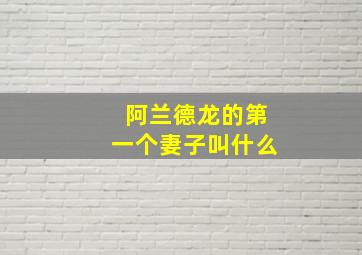 阿兰德龙的第一个妻子叫什么